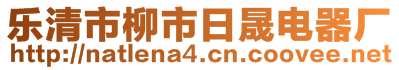 乐清市柳市日晟电器厂
http://natlena4.cn.coovee.net